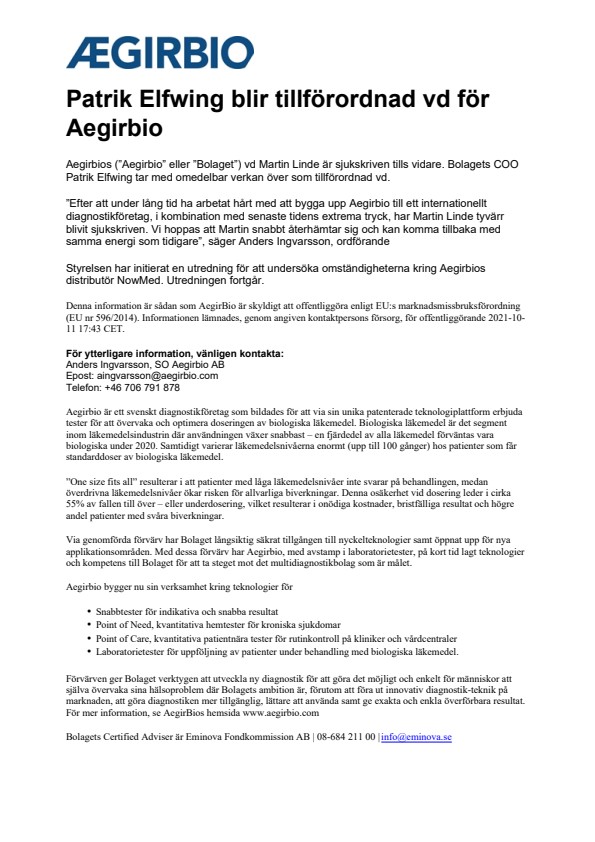 ÆGIRBIO

Patrik Elfwing blir tillförordnad vd för Aegirbio

Aegirbios ("Aegirbio" eller "Bolaget") vd Martin Linde är sjukskriven tills vidare. Bolagets COO Patrik Elfwing tar med omedelbar verkan över som tillförordnad vd.

"Efter att under lång tid ha arbetat hårt med att bygga upp Aegirbio till ett internationellt diagnostikföretag, i kombination med senaste tidens extrema tryck, har Martin Linde tyvärr blivit sjukskriven. Vi hoppas att Martin snabbt återhämtar sig och kan komma tillbaka med samma energi som tidigare", säger Anders Ingvarsson, ordförande

Styrelsen har initierat en utredning för att undersöka omständigheterna kring Aegirbios distributör NowMed. Utredningen fortgår.

Denna information är sådan som AegirBio är skyldigt att offentliggöra enligt EU:s marknadsmissbruksförordning (EU nr 596/2014). Informationen lämnades, genom angiven kontaktpersons försorg, för offentliggörande 2021-10-11 17:43 CET.

För ytterligare information, vänligen kontakta:
Anders Ingvarsson, SO Aegirbio AB
Epost: aingvarsson@aegirbio.com
Telefon: +46 706 791 878

Aegirbio är ett svenskt diagnostikföretag som bildades för att via sin unika patenterade teknologiplattform erbjuda tester för att övervaka och optimera doseringen av biologiska läkemedel. Biologiska läkemedel är det segment inom läkemedelsindustrin där användningen växer snabbast – en fjärdedel av alla läkemedel förväntas vara biologiska under 2020. Samtidigt varierar läkemedelsnivåerna enormt (upp till 100 gånger) hos patienter som får standarddoser av biologiska läkemedel.

"One size fits all" resulterar i att patienter med låga läkemedelsnivåer inte svarar på behandlingen, medan överdrivna läkemedelsnivåer ökar risken för allvarliga biverkningar. Denna osäkerhet vid dosering leder i cirka 55% av fallen till över – eller underdosering, vilket resulterar i onödiga kostnader, bristfälliga resultat och högre andel patienter med svåra biverkningar.

Via genomförda förvärv har Bolaget långsiktig säkrat tillgången till nyckelteknologier samt öppnat upp för nya applikationsområden. Med dessa förvärv har Aegirbio, med avstamp i laboratorietester, på kort tid lagt teknologier och kompetens till Bolaget för att ta steget mot det multidiagnostikbolag som är målet.

Aegirbio bygger nu sin verksamhet kring teknologier för

• Snabbtester för indikativa och snabba resultat
• Point of Need, kvantitativa hemtester för kroniska sjukdomar
• Point of Care, kvantitativa patientnära tester för rutinkontroll på kliniker och vårdcentraler
• Laboratorietester för uppföljning av patienter under behandling med biologiska läkemedel.

Förvärven ger Bolaget verktygen att utveckla ny diagnostik för att göra det möjligt och enkelt för människor att själva övervaka sina hälsoproblem där Bolagets ambition är, förutom att föra ut innovativ diagnostik-teknik på marknaden, att göra diagnostiken mer tillgänglig, lättare att använda samt ge exakta och enkla överförbara resultat. För mer information, se AegirBios hemsida www.aegirbio.com

Bolagets Certified Adviser är Eminova Fondkommission AB | 08-684 211 00 | info@eminova.se